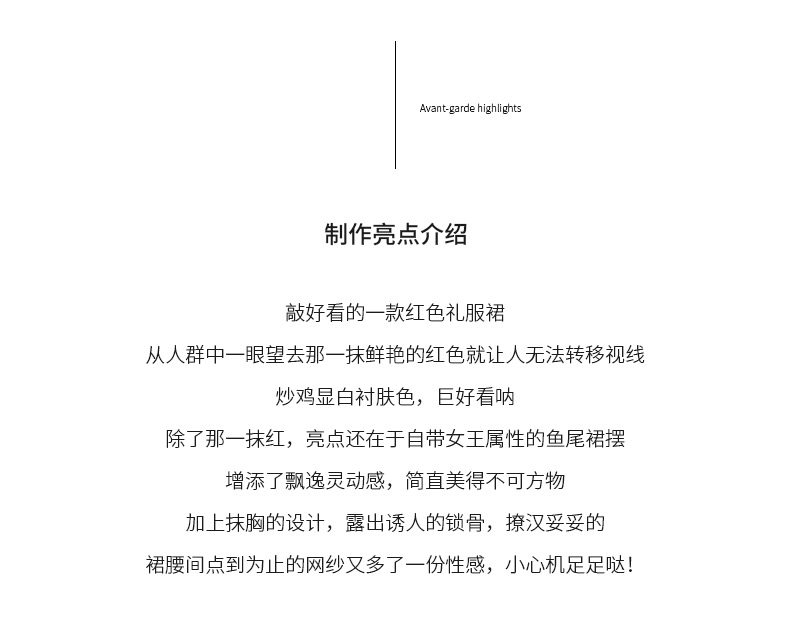 Avant-garde highlights

制作亮点介绍

敲好看的一款红色礼服裙
从人群中一眼望去那一抹鲜艳的红色就让人无法转移视线
炒鸡显白衬肤色，巨好看呐
除了那一抹红，亮点还在于自带女王属性的鱼尾裙摆
增添了飘逸灵动感，简直美得不可方物
加上抹胸的设计，露出诱人的锁骨，撩汉妥妥的
裙腰间点到为止的网纱又多了一份性感，小心机足足哒！